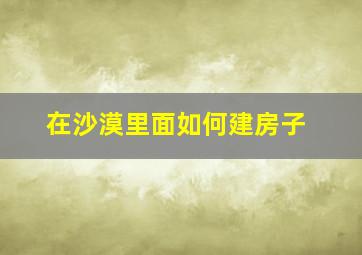 在沙漠里面如何建房子